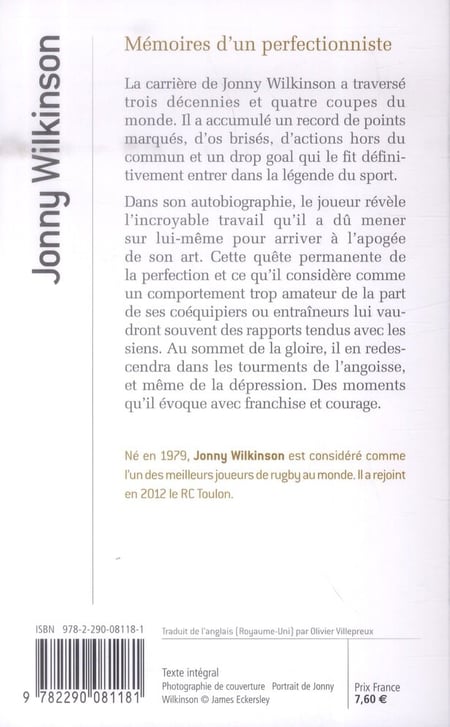 Jonny Wilkinson

Mémoires d'un perfectionniste

La carrière de Jonny Wilkinson a traversé trois décennies et quatre coupes du monde. Il a accumulé un record de points marqués, d'os brisés, d'actions hors du commun et un drop goal qui le fit définitivement entrer dans la légende du sport.

Dans son autobiographie, le joueur révèle l'incroyable travail qu'il a dû mener sur lui-même pour arriver à l'apogée de son art. Cette quête permanente de la perfection et ce qu'il considère comme un comportement trop amateur de la part de ses coéquipiers ou entraîneurs lui vaudront souvent des rapports tendus avec les siens. Au sommet de la gloire, il en redescendra dans les tourments de l'angoisse, et même de la dépression. Des moments qu'il évoque avec franchise et courage.

Né en 1979, Jonny Wilkinson est considéré comme l'un des meilleurs joueurs de rugby au monde. Il a rejoint en 2012 le RC Toulon.

ISBN 978-2-290-08118-1

9 782290 081181

Traduit de l'anglais (Royaume-Uni) par Olivier Villepreux

Texte intégral
Photographie de couverture Portrait de Jonny Wilkinson © James Eckersley

Prix France
7,60 €